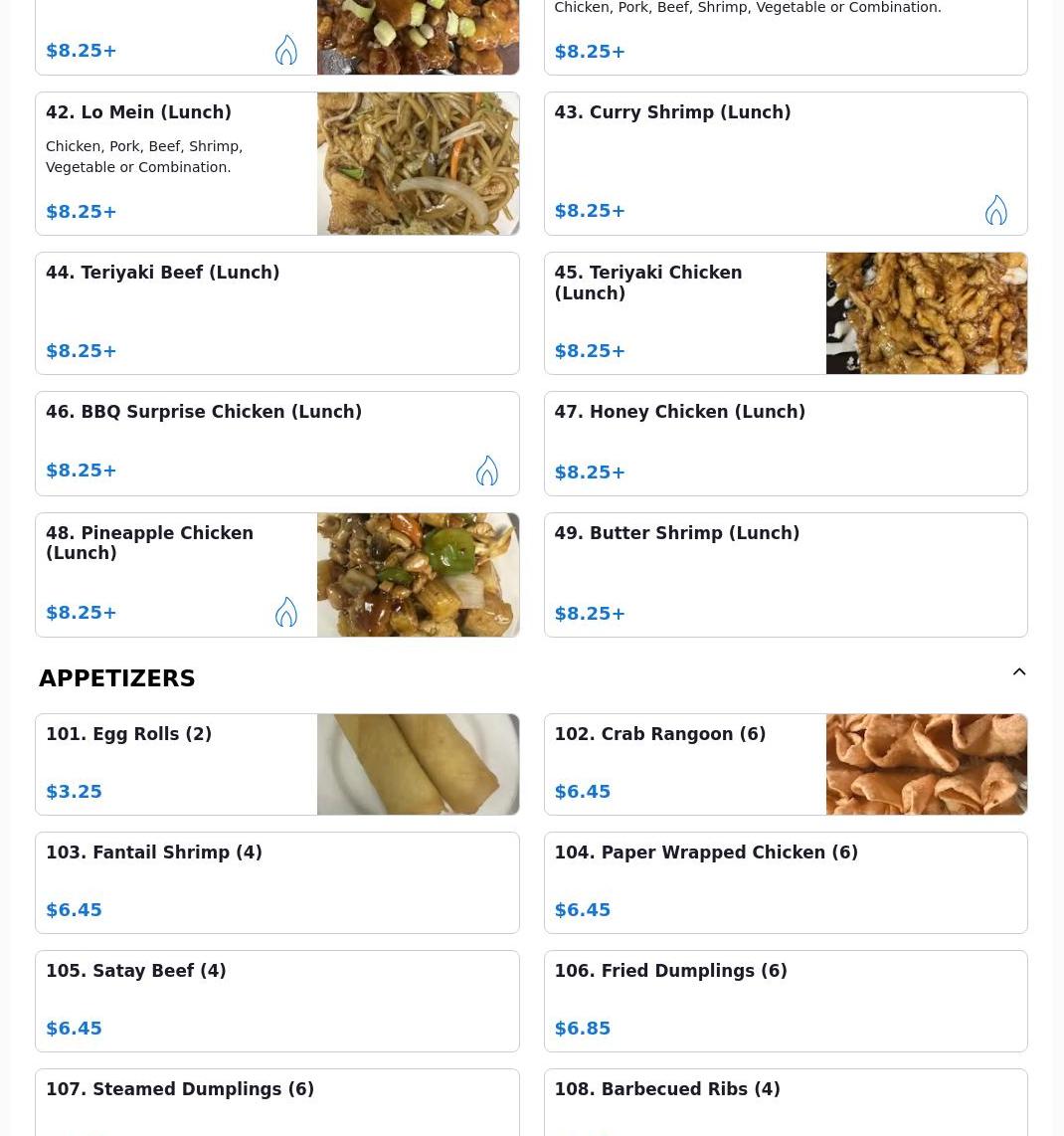 $8.25+

Chicken, Pork, Beef, Shrimp, Vegetable or Combination.

$8.25+

42. Lo Mein (Lunch)

Chicken, Pork, Beef, Shrimp, Vegetable or Combination.

$8.25+

43. Curry Shrimp (Lunch)

$8.25+

44. Teriyaki Beef (Lunch)

$8.25+

45. Teriyaki Chicken (Lunch)

$8.25+

46. BBQ Surprise Chicken (Lunch)

$8.25+

47. Honey Chicken (Lunch)

$8.25+

48. Pineapple Chicken (Lunch)

$8.25+

49. Butter Shrimp (Lunch)

$8.25+

APPETIZERS

101. Egg Rolls (2)

$3.25

102. Crab Rangoon (6)

$6.45

103. Fantail Shrimp (4)

$6.45

104. Paper Wrapped Chicken (6)

$6.45

105. Satay Beef (4)

$6.45

106. Fried Dumplings (6)

$6.85

107. Steamed Dumplings (6)

108. Barbecued Ribs (4)